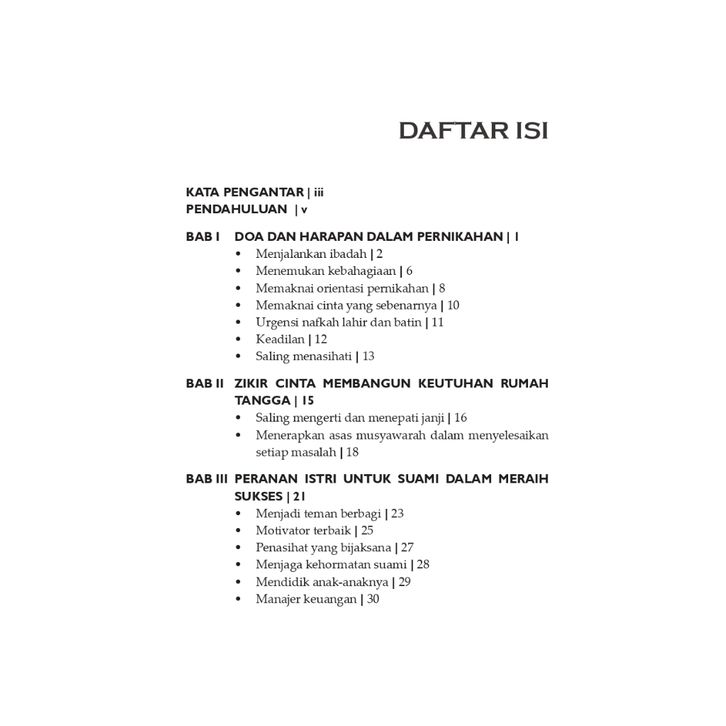 DAFTAR ISI

KATA PENGANTAR | iii
PENDAHULUAN | v

BAB I DOA DAN HARAPAN DALAM PERNIKAHAN | 1
• Menjalankan ibadah | 2
• Menemukan kebahagiaan | 6
• Memaknai orientasi pernikahan | 8
• Memaknai cinta yang sebenarnya | 10
• Urgensi nafkah lahir dan batin | 11
• Keadilan | 12
• Saling menasihati | 13

BAB II ZIKIR CINTA MEMBANGUN KEUTUHAN RUMAH TANGGA | 15
• Saling mengerti dan menepati janji | 16
• Menerapkan asas musyawarah dalam menyelesaikan setiap masalah | 18

BAB III PERANAN ISTRI UNTUK SUAMI DALAM MERAIH SUKSES | 21
• Menjadi teman berbagi | 23
• Motivator terbaik | 25
• Penasihat yang bijaksana | 27
• Menjaga kehormatan suami | 28
• Mendidik anak-anaknya | 29
• Manajer keuangan | 30